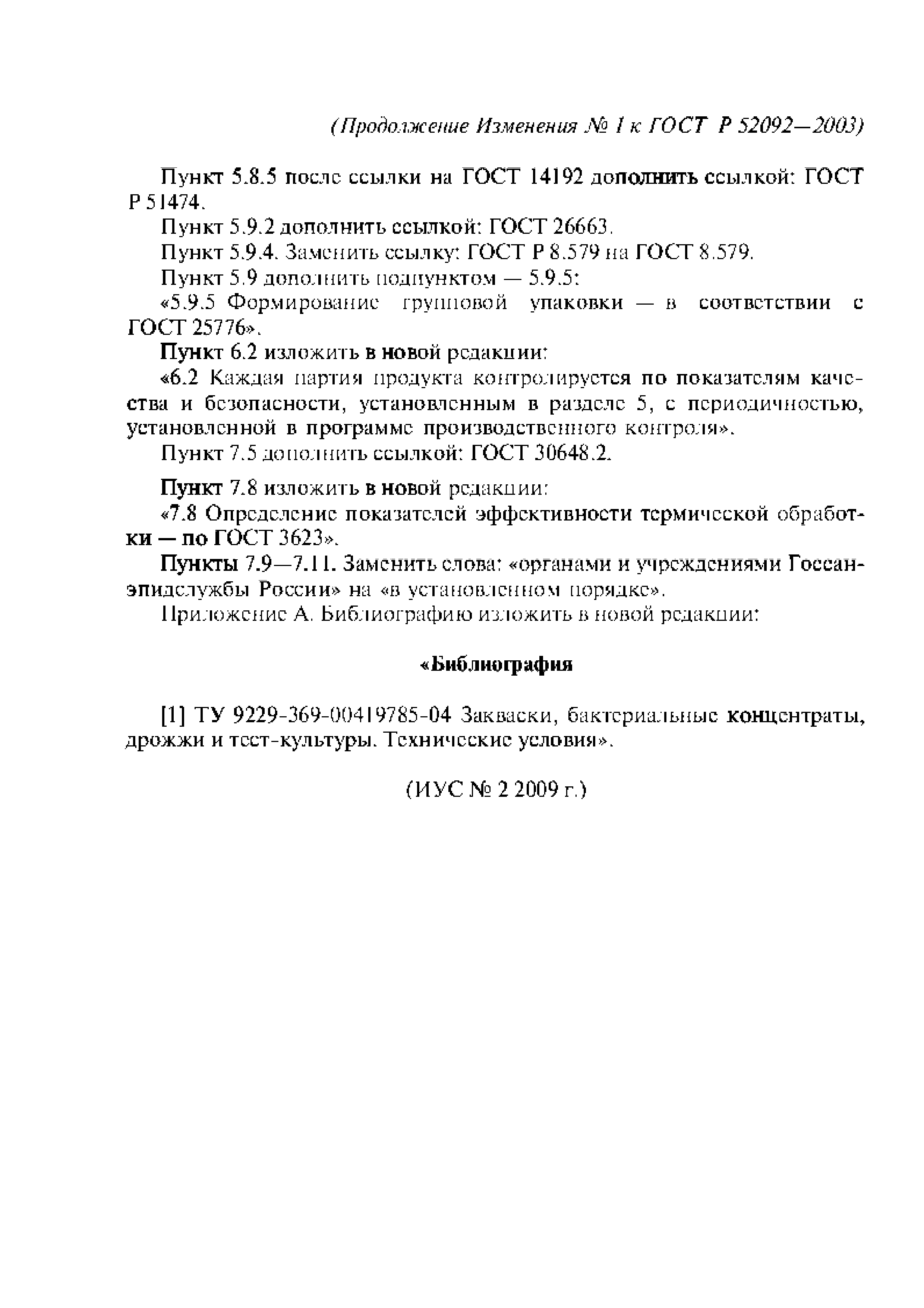 (Продолжение Изменения № 1 к ГОСТ Р 52092—2003)

Пункт 5.8.5 после ссылки на ГОСТ 14192 дополнить ссылкой: ГОСТ Р 51474.

Пункт 5.9.2 дополнить ссылкой: ГОСТ 26663.

Пункт 5.9.4. Заменить ссылку: ГОСТ Р 8.579 на ГОСТ 8.579.

Пункт 5.9 дополнить подпунктом — 5.9.5:

«5.9.5 Формирование групповой упаковки — в соответствии с ГОСТ 25776».

Пункт 6.2 изложить в новой редакции:

«6.2 Каждая партия продукта контролируется по показателям качества и безопасности, установленным в разделе 5, с периодичностью, установленной в программе производственного контроля».

Пункт 7.5 дополнить ссылкой: ГОСТ 30648.2.

Пункт 7.8 изложить в новой редакции:

«7.8 Определение показателей эффективности термической обработки — по ГОСТ 3623».

Пункты 7.9—7.11. Заменить слова: «органами и учреждениями Госсанэпидслужбы России» на «в установленном порядке».

Приложение А. Библиографию изложить в новой редакции:

«Библиография

[1] ТУ 9229-369-00419785-04 Закваски, бактериальные концентраты, дрожжи и тест-культуры. Технические условия».

(ИУС № 2 2009 г.)